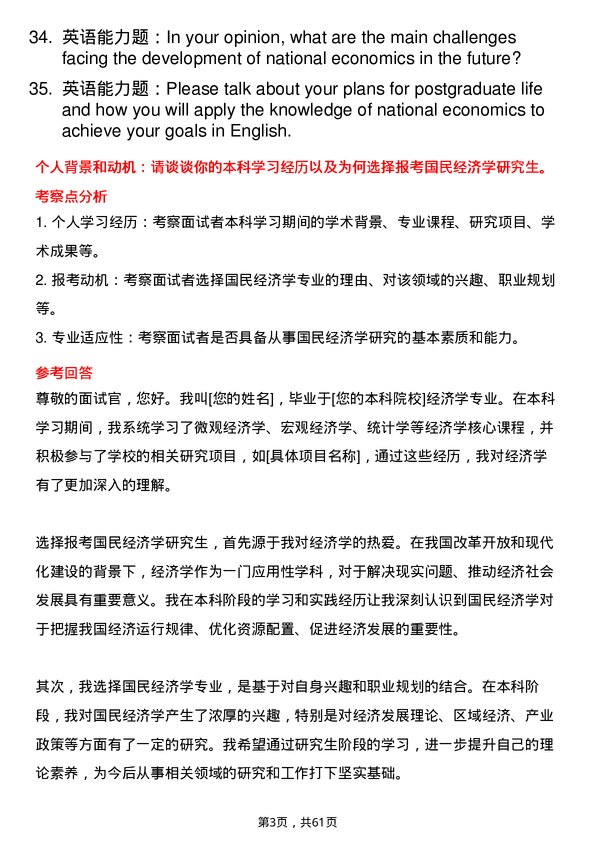 34. 英语能力题：In your opinion, what are the main challenges facing the development of national economics in the future?

35. 英语能力题：Please talk about your plans for postgraduate life and how you will apply the knowledge of national economics to achieve your goals in English.

个人背景和动机：请谈谈你的本科学习经历以及为何选择报考国民经济学研究生。

考察点分析

1. 个人学习经历：考察面试者本科学习期间的学术背景、专业课程、研究项目、学术成果等。

2. 报考动机：考察面试者选择国民经济学专业的理由、对该领域的兴趣、职业规划等。

3. 专业适应性：考察面试者是否具备从事国民经济学研究的基本素质和能力。

参考回答

尊敬的面试官，您好。我叫[您的姓名]，毕业于[您的本科院校]经济学专业。在本科学习期间，我系统学习了微观经济学、宏观经济学、统计学等经济学核心课程，并积极参与了学校的相关研究项目，如[具体项目名称]，通过这些经历，我对经济学有了更加深入的理解。

选择报考国民经济学研究生，首先源于我对经济学的热爱。在我国改革开放和现代化建设的背景下，经济学作为一门应用性学科，对于解决现实问题、推动经济社会发展具有重要意义。我在本科阶段的学习和实践经历让我深刻认识到国民经济学对于把握我国经济运行规律、优化资源配置、促进经济发展的重要性。

其次，我选择国民经济学专业，是基于对自身兴趣和职业规划的结合。在本科阶段，我对国民经济学产生了浓厚的兴趣，特别是对经济发展理论、区域经济、产业政策等方面有了一定的研究。我希望通过研究生阶段的学习，进一步提升自己的理论素养，为今后从事相关领域的研究和工作打下坚实基础。

第3页，共61页